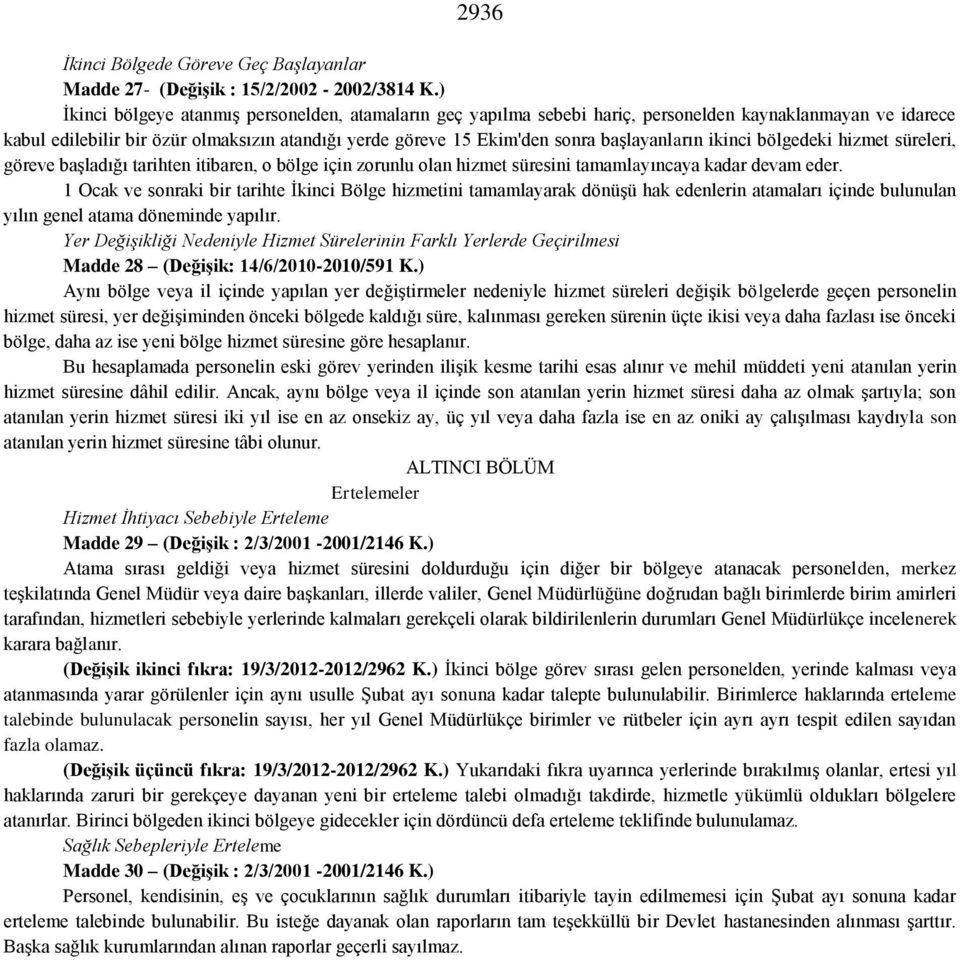 2936

İkinci Bölgede Göreve Geç Başlayanlar

Madde 27- (Değişik : 15/2/2002 - 2002/3814 K.)

İkinci bölgeye atanmış personelden, atamaların geç yapılma sebebi hariç, personelden kaynaklanmayan ve idarece kabul edilebilir bir özür olmaksızın atandığı yerde göreve 15 Ekim'den sonra başlayanların ikinci bölgedeki hizmet süreleri, göreve başladığı tarihten itibaren, o bölge için zorunlu olan hizmet süresini tamamlayıncaya kadar devam eder.

1 Ocak ve sonraki bir tarihte İkinci Bölge hizmetini tamamlayarak dönüşü hak edenlerin atamaları içinde bulunulan yılın genel atama döneminde yapılır.

Yer Değişikliği Nedeniyle Hizmet Sürelerinin Farklı Yerlerde Geçirilmesi

Madde 28 – (Değişik: 14/6/2010-2010/591 K.)

Aynı bölge veya il içinde yapılan yer değiştirmeler nedeniyle hizmet süreleri değişik bölgelerde geçen personelin hizmet süresi, yer değişiminden önceki bölgede kaldığı süre, kalınması gereken sürenin üçte ikisi veya daha fazlası ise önceki bölge, daha az ise yeni bölge hizmet süresine göre hesaplanır.

Bu hesaplamada personelin eski görev yerinden ilişik kesme tarihi esas alınır ve mehil müddeti yeni atanılan yerin hizmet süresine dâhil edilir. Ancak, aynı bölge veya il içinde son atanılan yerin hizmet süresi daha az olmak şartıyla; son atanılan yerin hizmet süresi iki yıl ise en az onsekiz ay, üç yıl veya daha fazla ise en az oniki ay çalışılması kaydıyla son atanılan yerin hizmet süresine tâbi olunur.

ALTINCI BÖLÜM

Ertelemeler

Hizmet İhtiyacı Sebebiyle Erteleme

Madde 29 – (Değişik : 2/3/2001 -2001/2146 K.)

Atama sırası geldiği veya hizmet süresini doldurduğu için diğer bir bölgeye atanacak personelden, merkez teşkilatında Genel Müdür veya daire başkanları, illerde valiler, Genel Müdürlüğüne doğrudan bağlı birimlerde birim amirleri tarafından, hizmetleri sebebiyle yerlerinde kalmaları gerekçeli olarak bildirilenlerin durumları Genel Müdürlükçe incelenerek karara bağlanır.

(Değişik ikinci fıkra: 19/3/2012-2012/2962 K.) İkinci bölge görev sırası gelen personelden, yerinde kalması veya atanmasında yarar görülenler için aynı usulle Şubat ayı sonuna kadar talepte bulunulabilir. Birimlerce haklarında erteleme talebinde bulunulacak personelin sayısı, her yıl Genel Müdürlükçe birimler ve rütbeler için ayrı ayrı tespit edilen sayıdan fazla olamaz.

(Değişik üçüncü fıkra: 19/3/2012-2012/2962 K.) Yukarıdaki fıkra uyarınca yerlerinde bırakılmış olanlar, ertesi yıl haklarında zaruri bir gerekçeye dayanan yeni bir erteleme talebi olmadığı takdirde, hizmetle yükümlü oldukları bölgelere atanırlar. Birinci bölgeden ikinci bölgeye gidecekler için dördüncü defa erteleme teklifinde bulunulamaz.

Sağlık Sebepleriyle Erteleme

Madde 30 – (Değişik : 2/3/2001 -2001/2146 K.)

Personel, kendisinin, eş ve çocuklarının sağlık durumları itibariyle tayin edilmemesi için Şubat ayı sonuna kadar erteleme talebinde bulunabilir. Bu isteğe dayanak olan raporların tam teşekküllü bir Devlet hastanesinden alınması şarttır. Başka sağlık kurumlarından alınan raporlar geçerli sayılmaz.